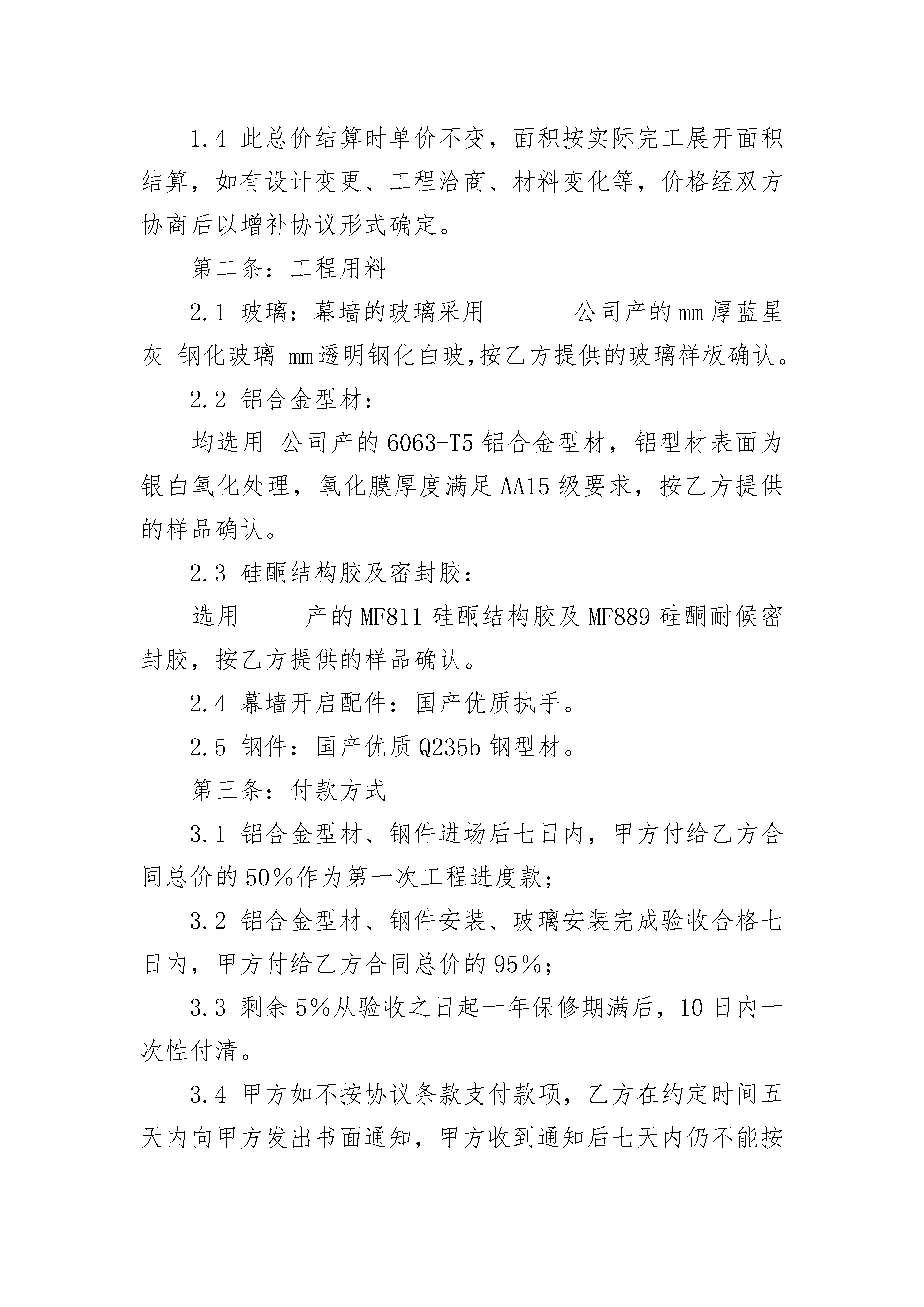 1.4 此总价结算时单价不变，面积按实际完工展开面积结算，如有设计变更、工程洽商、材料变化等，价格经双方协商后以增补协议形式确定。

第二条：工程用料

2.1 玻璃：幕墙的玻璃采用　　　公司产的mm厚蓝星灰 钢化玻璃 mm透明钢化白玻,按乙方提供的玻璃样板确认。

2.2 铝合金型材：

均选用 公司产的6063-T5铝合金型材，铝型材表面为银白氧化处理，氧化膜厚度满足AA15级要求，按乙方提供的样品确认。

2.3 硅酮结构胶及密封胶：

选用　　　产的MF811硅酮结构胶及MF889硅酮耐候密封胶，按乙方提供的样品确认。

2.4 幕墙开启配件：国产优质执手。

2.5 钢件：国产优质Q235b钢型材。

第三条：付款方式

3.1 铝合金型材、钢件进场后七日内，甲方付给乙方合同总价的50%作为第一次工程进度款；

3.2 铝合金型材、钢件安装、玻璃安装完成验收合格七日内，甲方付给乙方合同总价的95%；

3.3 剩余5%从验收之日起一年保修期满后，10日内一次性付清。

3.4 甲方如不按协议条款支付款项，乙方在约定时间五天内向甲方发出书面通知，甲方收到通知后七天内仍不能按